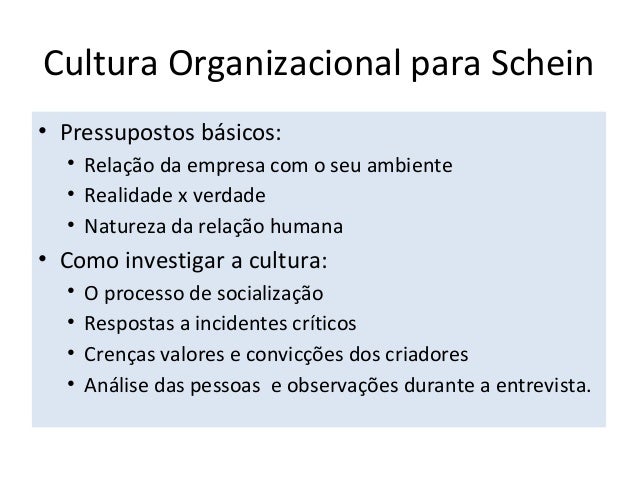 Cultura Organizacional para Schein

• Pressupostos básicos:
  • Relação da empresa com o seu ambiente
  • Realidade x verdade
  • Natureza da relação humana
• Como investigar a cultura:
  • O processo de socialização
  • Respostas a incidentes críticos
  • Crenças valores e convicções dos criadores
  • Análise das pessoas  e observações durante a entrevista.